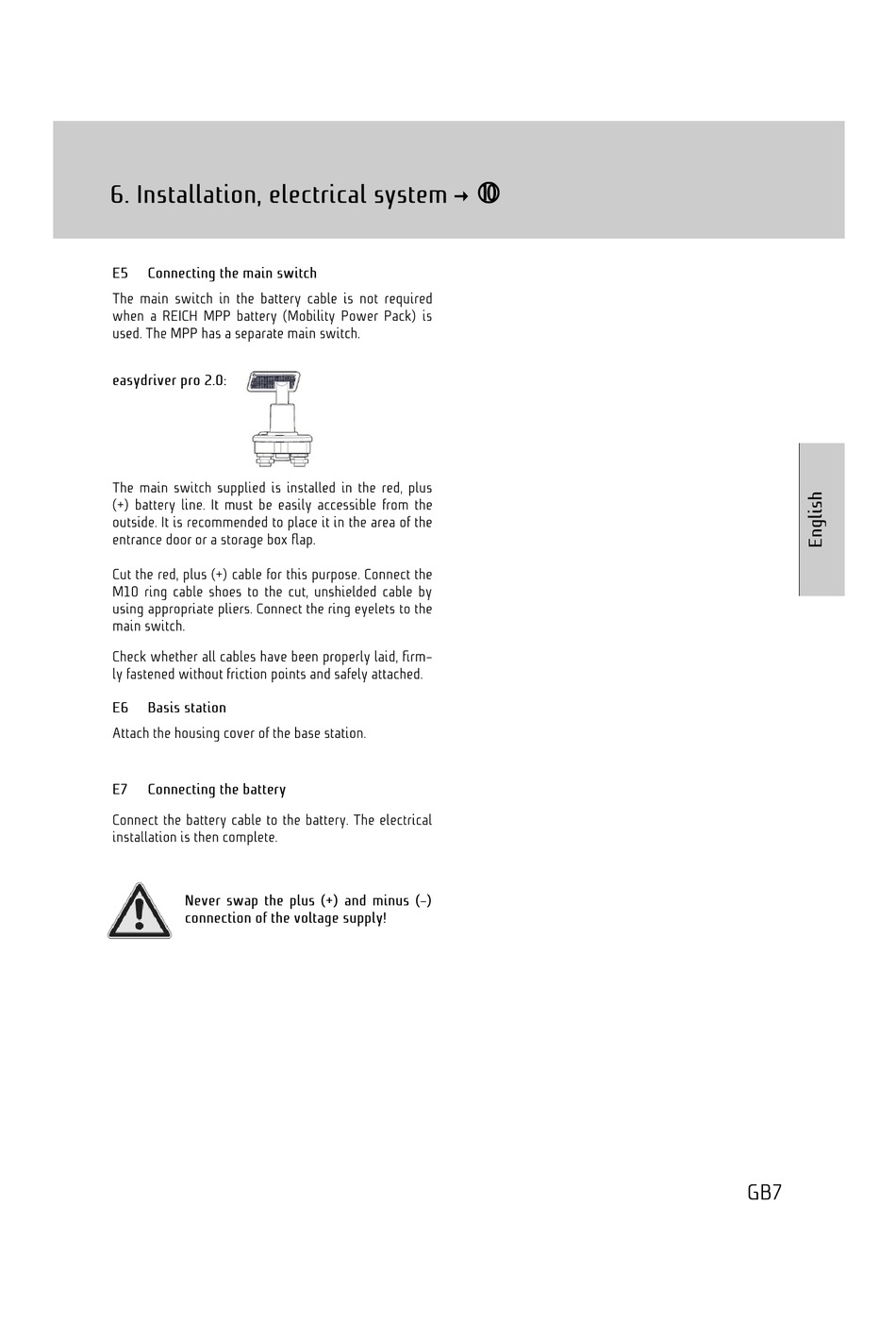 6. Installation, electrical system → ⑩

E5 Connecting the main switch

The main switch in the battery cable is not required when a REICH MPP battery (Mobility Power Pack) is used. The MPP has a separate main switch.

easydriver pro 2.0:

The main switch supplied is installed in the red, plus (+) battery line. It must be easily accessible from the outside. It is recommended to place it in the area of the entrance door or a storage box flap.

Cut the red, plus (+) cable for this purpose. Connect the M10 ring cable shoes to the cut, unshielded cable by using appropriate pliers. Connect the ring eyelets to the main switch.

Check whether all cables have been properly laid, firmly fastened without friction points and safely attached.

E6 Basis station

Attach the housing cover of the base station.

E7 Connecting the battery

Connect the battery cable to the battery. The electrical installation is then complete.

Never swap the plus (+) and minus (-) connection of the voltage supply!

English

GB7